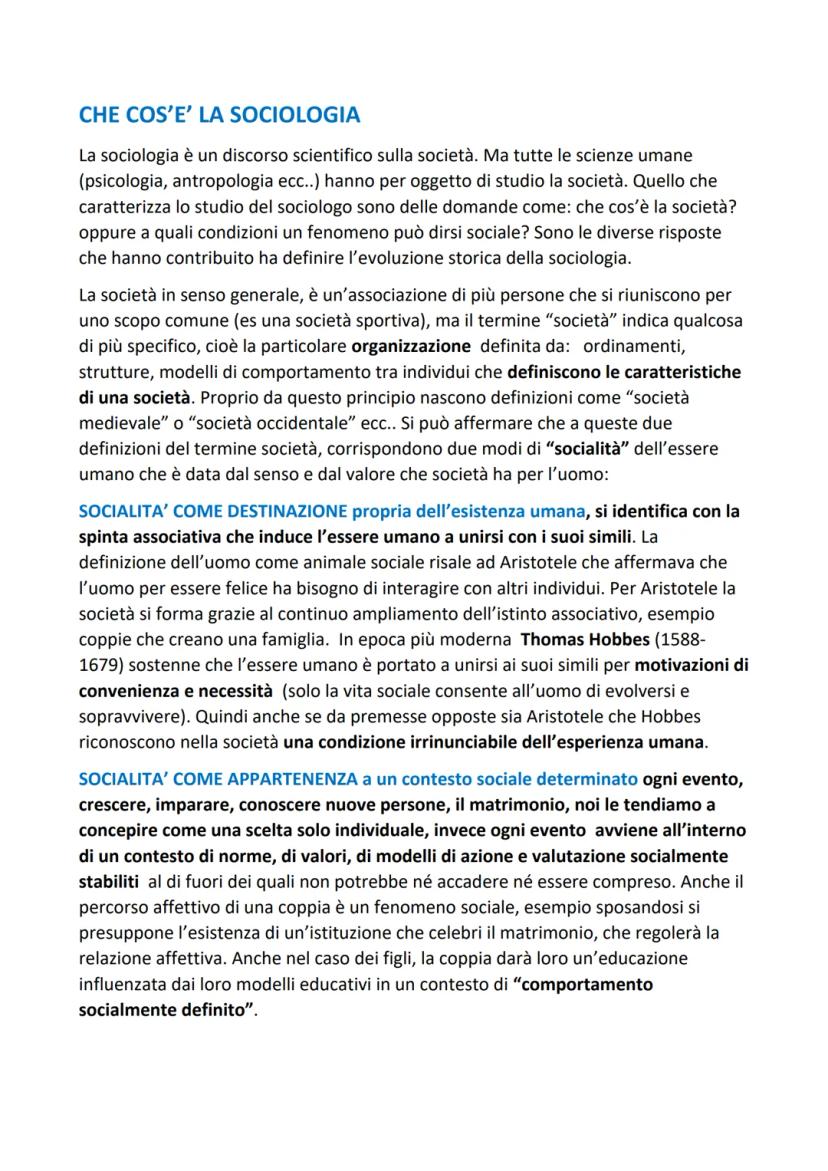 CHE COS'E' LA SOCIOLOGIA

La sociologia è un discorso scientifico sulla società. Ma tutte le scienze umane (psicologia, antropologia ecc..) hanno per oggetto di studio la società. Quello che caratterizza lo studio del sociologo sono delle domande come: che cos'è la società? oppure a quali condizioni un fenomeno può dirsi sociale? Sono le diverse risposte che hanno contribuito ha definire l'evoluzione storica della sociologia.

La società in senso generale, è un'associazione di più persone che si riuniscono per uno scopo comune (es una società sportiva), ma il termine "società" indica qualcosa di più specifico, cioè la particolare organizzazione definita da: ordinamenti, strutture, modelli di comportamento tra individui che definiscono le caratteristiche di una società. Proprio da questo principio nascono definizioni come "società medievale" o "società occidentale" ecc.. Si può affermare che a queste due definizioni del termine società, corrispondono due modi di "socialità" dell'essere umano che è data dal senso e dal valore che società ha per l'uomo:

SOCIALITA' COME DESTINAZIONE propria dell'esistenza umana, si identifica con la spinta associativa che induce l'essere umano a unirsi con i suoi simili. La definizione dell'uomo come animale sociale risale ad Aristotele che affermava che l'uomo per essere felice ha bisogno di interagire con altri individui. Per Aristotele la società si forma grazie al continuo ampliamento dell'istinto associativo, esempio coppie che creano una famiglia. In epoca più moderna Thomas Hobbes (1588-1679) sostenne che l'essere umano è portato a unirsi ai suoi simili per motivazioni di convenienza e necessità (solo la vita sociale consente all'uomo di evolversi e sopravvivere). Quindi anche se da premesse opposte sia Aristotele che Hobbes riconoscono nella società una condizione irrinunciabile dell'esperienza umana.

SOCIALITA' COME APPARTENENZA a un contesto sociale determinato ogni evento, crescere, imparare, conoscere nuove persone, il matrimonio, noi le tendiamo a concepire come una scelta solo individuale, invece ogni evento avviene all'interno di un contesto di norme, di valori, di modelli di azione e valutazione socialmente stabiliti al di fuori dei quali non potrebbe né accadere né essere compreso. Anche il percorso affettivo di una coppia è un fenomeno sociale, esempio sposandosi si presuppone l'esistenza di un'istituzione che celebri il matrimonio, che regolerà la relazione affettiva. Anche nel caso dei figli, la coppia darà loro un'educazione influenzata dai loro modelli educativi in un contesto di "comportamento socialmente definito".